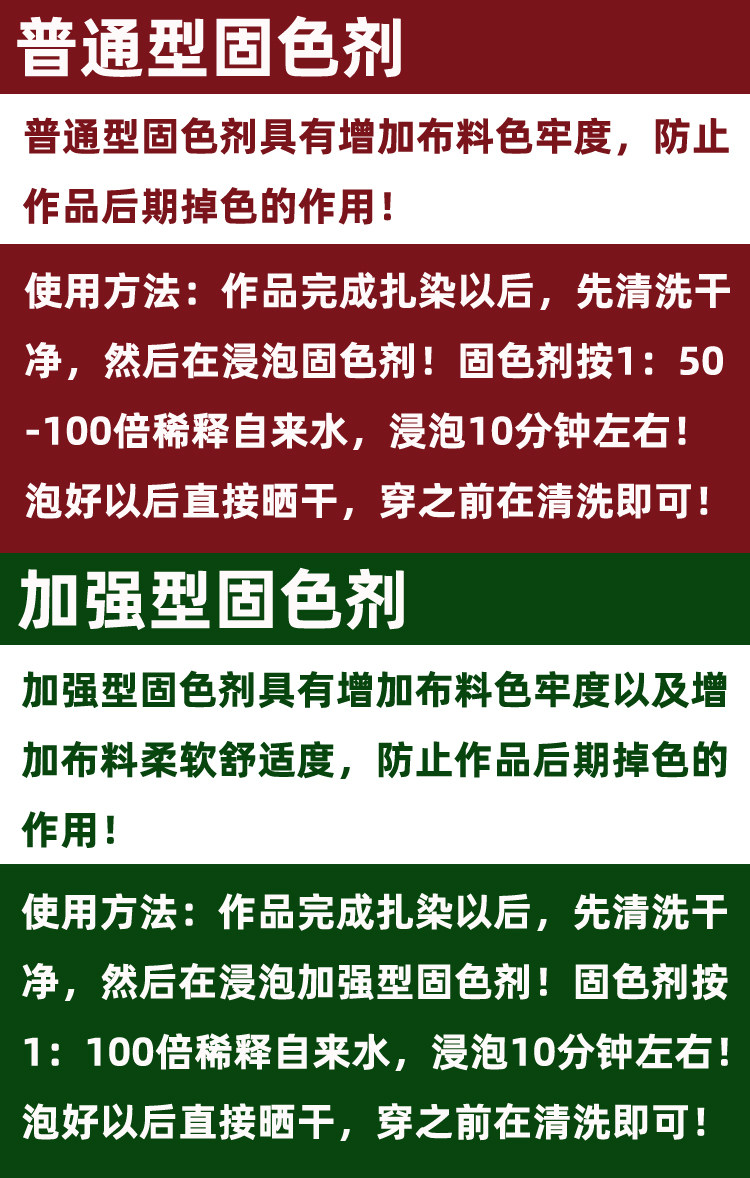 普通型固色剂

普通型固色剂具有增加布料色牢度，防止作品后期掉色的作用！

使用方法：作品完成扎染以后，先清洗干净，然后在浸泡固色剂！固色剂按1：50-100倍稀释自来水，浸泡10分钟左右！泡好以后直接晒干，穿之前在清洗即可！

加强型固色剂

加强型固色剂具有增加布料色牢度以及增加布料柔软舒适度，防止作品后期掉色的作用！

使用方法：作品完成扎染以后，先清洗干净，然后在浸泡加强型固色剂！固色剂按1：100倍稀释自来水，浸泡10分钟左右！泡好以后直接晒干，穿之前在清洗即可！